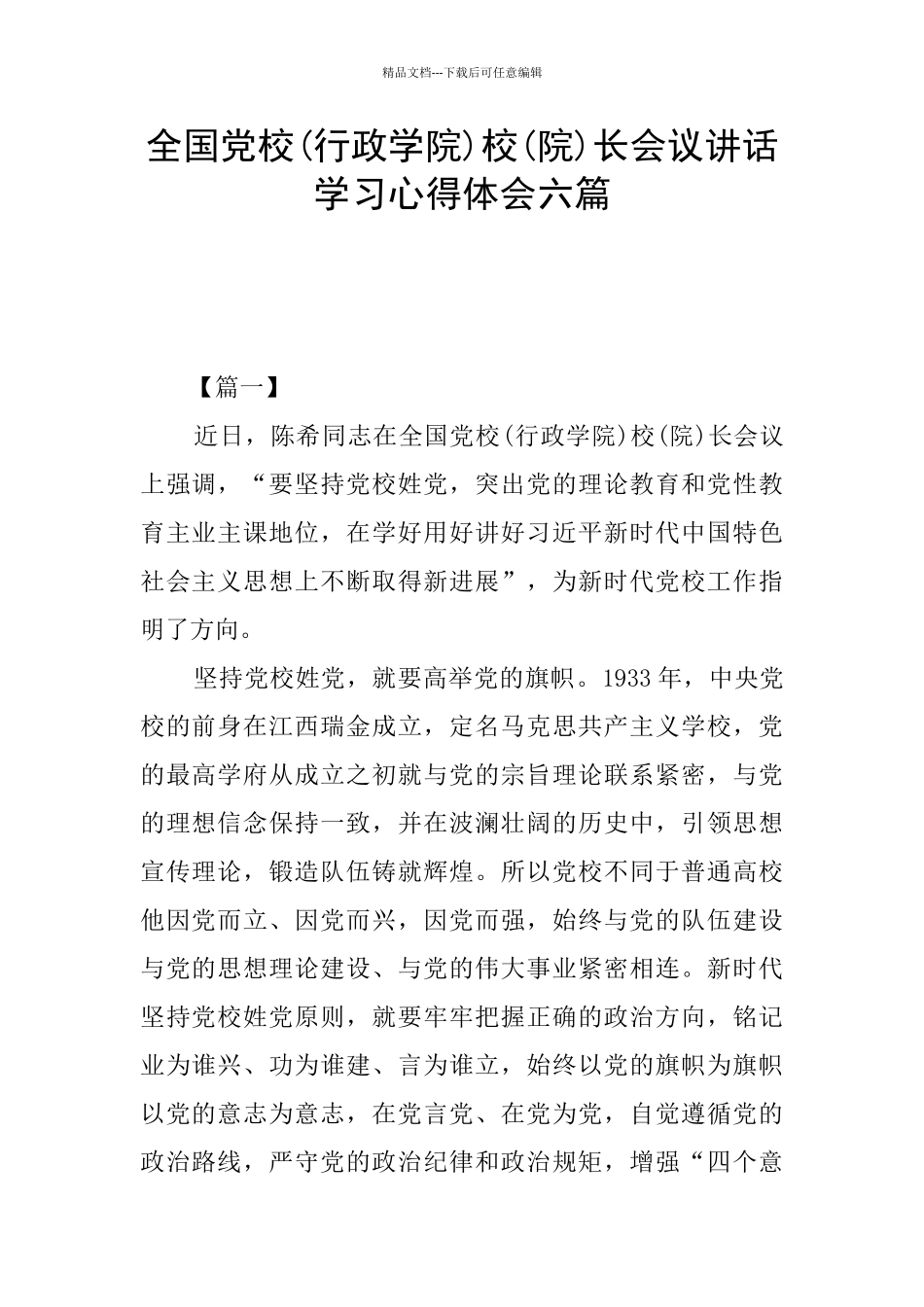 精品文档---下载后可任意编辑

全国党校(行政学院)校(院)长会议讲话学习心得体会六篇

【篇一】

近日，陈希同志在全国党校(行政学院)校(院)长会议上强调，“要坚持党校姓党，突出党的理论教育和党性教育主业主课地位，在学好用好讲好习近平新时代中国特色社会主义思想上不断取得新进展”，为新时代党校工作指明了方向。

坚持党校姓党，就要高举党的旗帜。1933年，中央党校的前身在江西瑞金成立，定名马克思共产主义学校，党的最高学府从成立之初就与党的宗旨理论联系紧密，与党的理想信念保持一致，并在波澜壮阔的历史中，引领思想宣传理论，锻造队伍铸就辉煌。所以党校不同于普通高校他因党而立、因党而兴，因党而强，始终与党的队伍建设与党的思想理论建设、与党的伟大事业紧密相连。新时代坚持党校姓党原则，就要牢牢把握正确的政治方向，铭记业为谁兴、功为谁建、言为谁立，始终以党的旗帜为旗帜以党的意志为意志，在党言党、在党为党，自觉遵循党的政治路线，严守党的政治纪律和政治规矩，增强“四个意